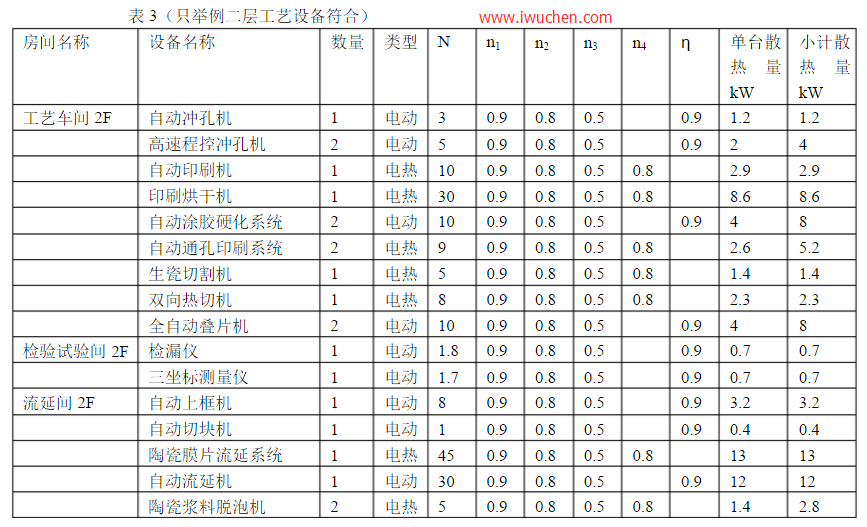 表 3（只举例二层工艺设备符合）

www.iwuchen.com

| 房间名称 | 设备名称 | 数量 | 类型 | N | $n_1$ | $n_2$ | $n_3$ | $n_4$ | η | 单台散热量 kW | 小计散热量 kW |
|---|---|---|---|---|---|---|---|---|---|---|---|
| 工艺车间 2F | 自动冲孔机 | 1 | 电动 | 3 | 0.9 | 0.8 | 0.5 | | 0.9 | 1.2 | 1.2 |
| | 高速程控冲孔机 | 2 | 电动 | 5 | 0.9 | 0.8 | 0.5 | | 0.9 | 2 | 4 |
| | 自动印刷机 | 1 | 电热 | 10 | 0.9 | 0.8 | 0.5 | 0.8 | | 2.9 | 2.9 |
| | 印刷烘干机 | 1 | 电热 | 30 | 0.9 | 0.8 | 0.5 | 0.8 | | 8.6 | 8.6 |
| | 自动涂胶硬化系统 | 2 | 电动 | 10 | 0.9 | 0.8 | 0.5 | | 0.9 | 4 | 8 |
| | 自动通孔印刷系统 | 2 | 电热 | 9 | 0.9 | 0.8 | 0.5 | 0.8 | | 2.6 | 5.2 |
| | 生瓷切割机 | 1 | 电热 | 5 | 0.9 | 0.8 | 0.5 | 0.8 | | 1.4 | 1.4 |
| | 双向热切机 | 1 | 电热 | 8 | 0.9 | 0.8 | 0.5 | 0.8 | | 2.3 | 2.3 |
| | 全自动叠片机 | 2 | 电动 | 10 | 0.9 | 0.8 | 0.5 | | 0.9 | 4 | 8 |
| 检验试验间 2F | 检漏仪 | 1 | 电动 | 1.8 | 0.9 | 0.8 | 0.5 | | 0.9 | 0.7 | 0.7 |
| | 三坐标测量仪 | 1 | 电动 | 1.7 | 0.9 | 0.8 | 0.5 | | 0.9 | 0.7 | 0.7 |
| 流延间 2F | 自动上框机 | 1 | 电动 | 8 | 0.9 | 0.8 | 0.5 | | 0.9 | 3.2 | 3.2 |
| | 自动切块机 | 1 | 电动 | 1 | 0.9 | 0.8 | 0.5 | | 0.9 | 0.4 | 0.4 |
| | 陶瓷膜片流延系统 | 1 | 电热 | 45 | 0.9 | 0.8 | 0.5 | 0.8 | | 13 | 13 |
| | 自动流延机 | 1 | 电动 | 30 | 0.9 | 0.8 | 0.5 | | 0.9 | 12 | 12 |
| | 陶瓷浆料脱泡机 | 2 | 电热 | 5 | 0.9 | 0.8 | 0.5 | 0.8 | | 1.4 | 2.8 |